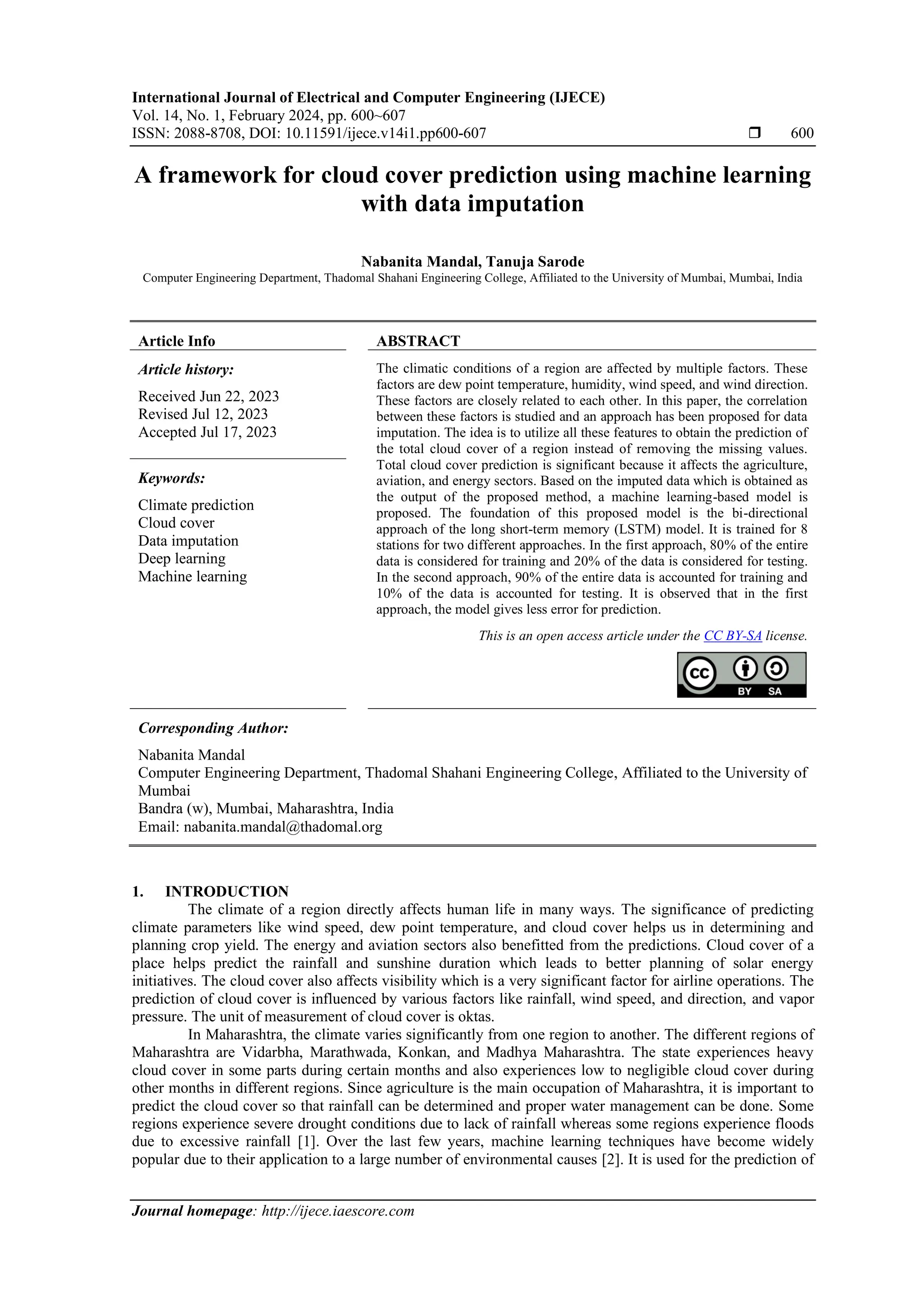 International Journal of Electrical and Computer Engineering (IJECE)
Vol. 14, No. 1, February 2024, pp. 600~607
ISSN: 2088-8708, DOI: 10.11591/ijece.v14i1.pp600-607 ❒ 600

A framework for cloud cover prediction using machine learning with data imputation

Nabanita Mandal, Tanuja Sarode
Computer Engineering Department, Thadomal Shahani Engineering College, Affiliated to the University of Mumbai, Mumbai, India

Article Info

Article history:
Received Jun 22, 2023
Revised Jul 12, 2023
Accepted Jul 17, 2023

Keywords:
Climate prediction
Cloud cover
Data imputation
Deep learning
Machine learning

ABSTRACT
The climatic conditions of a region are affected by multiple factors. These factors are dew point temperature, humidity, wind speed, and wind direction. These factors are closely related to each other. In this paper, the correlation between these factors is studied and an approach has been proposed for data imputation. The idea is to utilize all these features to obtain the prediction of the total cloud cover of a region instead of removing the missing values. Total cloud cover prediction is significant because it affects the agriculture, aviation, and energy sectors. Based on the imputed data which is obtained as the output of the proposed method, a machine learning-based model is proposed. The foundation of this proposed model is the bi-directional approach of the long short-term memory (LSTM) model. It is trained for 8 stations for two different approaches. In the first approach, 80% of the entire data is considered for training and 20% of the data is considered for testing. In the second approach, 90% of the entire data is accounted for training and 10% of the data is accounted for testing. It is observed that in the first approach, the model gives less error for prediction.

This is an open access article under the CC BY-SA license.

CC BY SA

Corresponding Author:
Nabanita Mandal
Computer Engineering Department, Thadomal Shahani Engineering College, Affiliated to the University of Mumbai
Bandra (w), Mumbai, Maharashtra, India
Email: nabanita.mandal@thadomal.org

1. INTRODUCTION
The climate of a region directly affects human life in many ways. The significance of predicting climate parameters like wind speed, dew point temperature, and cloud cover helps us in determining and planning crop yield. The energy and aviation sectors also benefitted from the predictions. Cloud cover of a place helps predict the rainfall and sunshine duration which leads to better planning of solar energy initiatives. The cloud cover also affects visibility which is a very significant factor for airline operations. The prediction of cloud cover is influenced by various factors like rainfall, wind speed, and direction, and vapor pressure. The unit of measurement of cloud cover is oktas.

In Maharashtra, the climate varies significantly from one region to another. The different regions of Maharashtra are Vidarbha, Marathwada, Konkan, and Madhya Maharashtra. The state experiences heavy cloud cover in some parts during certain months and also experiences low to negligible cloud cover during other months in different regions. Since agriculture is the main occupation of Maharashtra, it is important to predict the cloud cover so that rainfall can be determined and proper water management can be done. Some regions experience severe drought conditions due to lack of rainfall whereas some regions experience floods due to excessive rainfall [1]. Over the last few years, machine learning techniques have become widely popular due to their application to a large number of environmental causes [2]. It is used for the prediction of

Journal homepage: http://ijece.iaescore.com